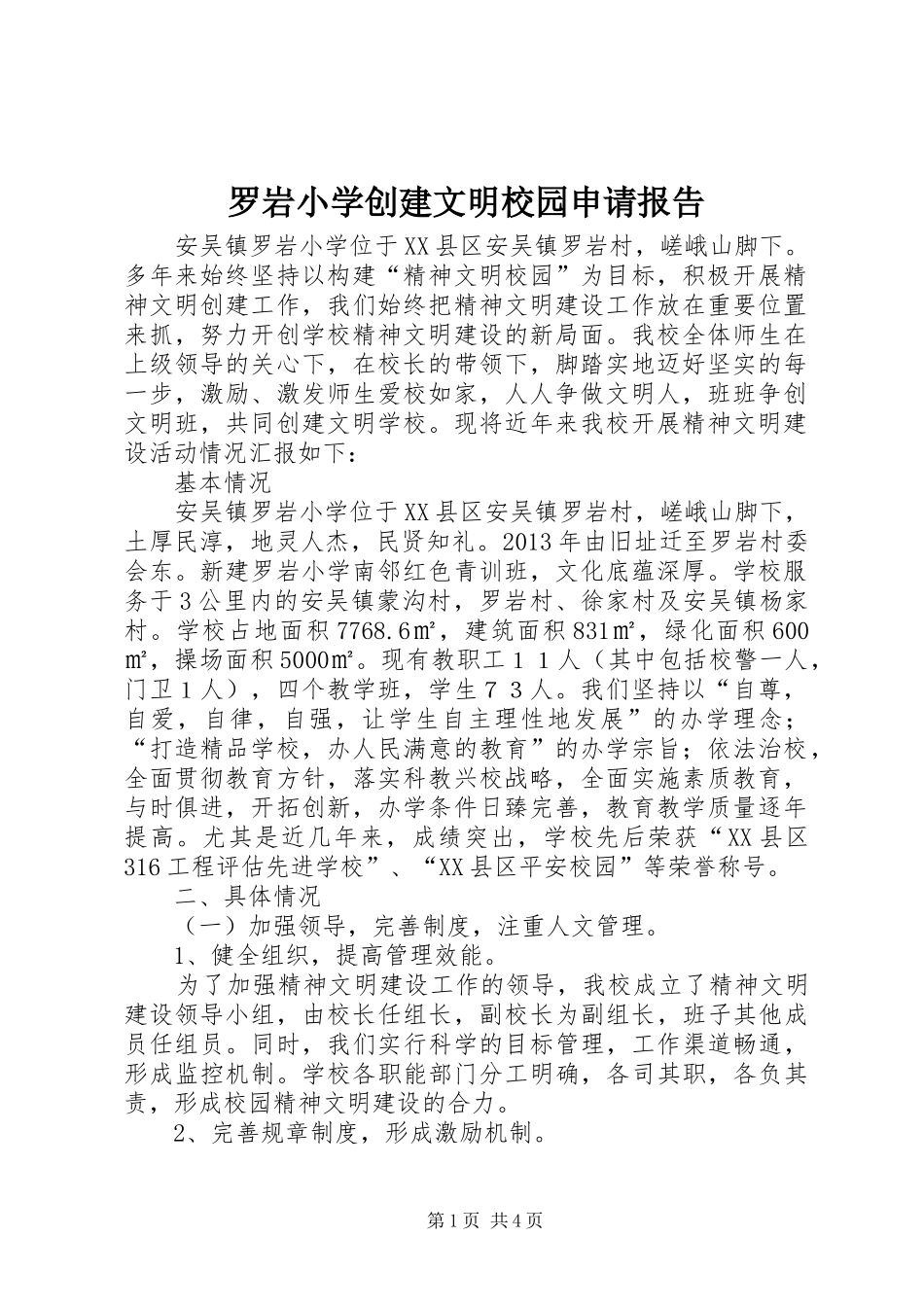 罗岩小学创建文明校园申请报告

安吴镇罗岩小学位于XX县区安吴镇罗岩村，嵯峨山脚下。多年来始终坚持以构建“精神文明校园”为目标，积极开展精神文明创建工作，我们始终把精神文明建设工作放在重要位置来抓，努力开创学校精神文明建设的新局面。我校全体师生在上级领导的关心下，在校长的带领下，脚踏实地迈好坚实的每一步，激励、激发师生爱校如家，人人争做文明人，班班争创文明班，共同创建文明学校。现将近年来我校开展精神文明建设活动情况汇报如下：

基本情况

安吴镇罗岩小学位于XX县区安吴镇罗岩村，嵯峨山脚下，土厚民淳，地灵人杰，民贤知礼。2013年由旧址迁至罗岩村委会东。新建罗岩小学南邻红色青训班，文化底蕴深厚。学校服务于3公里内的安吴镇蒙沟村，罗岩村、徐家村及安吴镇杨家村。学校占地面积7768.6㎡，建筑面积831㎡，绿化面积600㎡，操场面积5000㎡。现有教职工１１人（其中包括校警一人，门卫１人），四个教学班，学生７３人。我们坚持以“自尊，自爱，自律，自强，让学生自主理性地发展”的办学理念；“打造精品学校，办人民满意的教育”的办学宗旨；依法治校，全面贯彻教育方针，落实科教兴校战略，全面实施素质教育，与时俱进，开拓创新，办学条件日臻完善，教育教学质量逐年提高。尤其是近几年来，成绩突出，学校先后荣获“XX县区316工程评估先进学校”、“XX县区平安校园”等荣誉称号。

二、具体情况

（一）加强领导，完善制度，注重人文管理。

1、健全组织，提高管理效能。

为了加强精神文明建设工作的领导，我校成立了精神文明建设领导小组，由校长任组长，副校长为副组长，班子其他成员任组员。同时，我们实行科学的目标管理，工作渠道畅通，形成监控机制。学校各职能部门分工明确，各司其职，各负其责，形成校园精神文明建设的合力。

2、完善规章制度，形成激励机制。

第1页 共4页